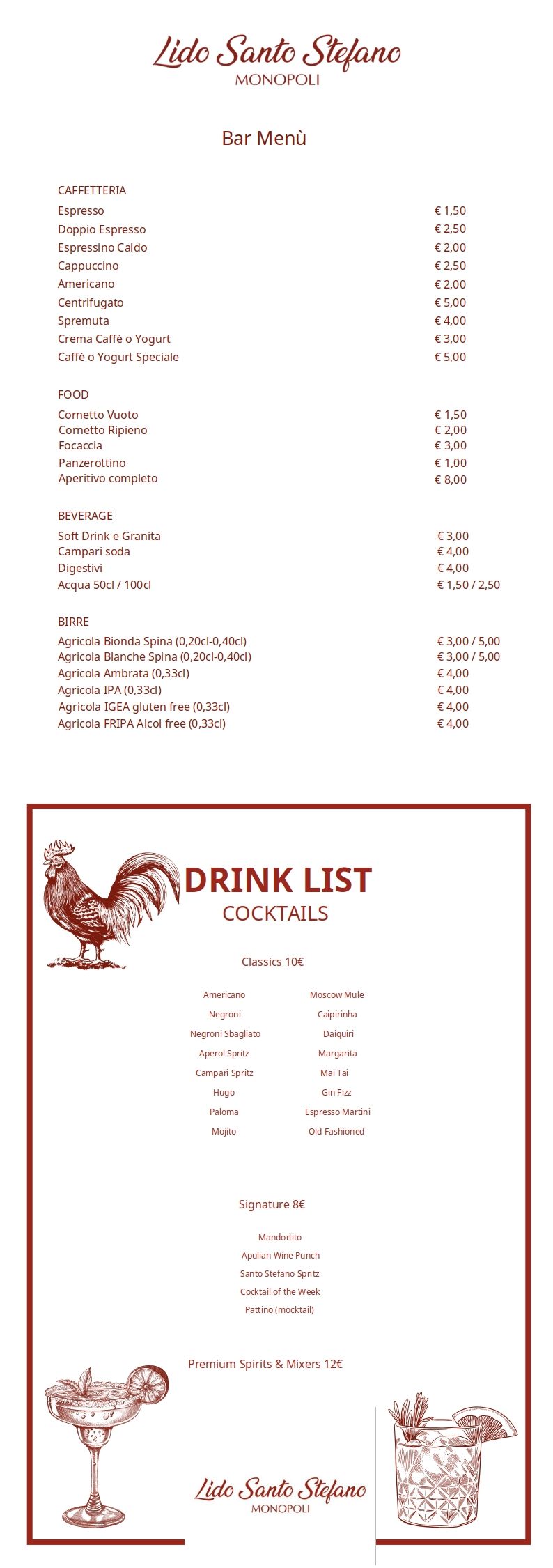 Lido Santo Stefano
MONOPOLI

Bar Menù

CAFFETTERIA

| | |
|---|---|
| Espresso | € 1,50 |
| Doppio Espresso | € 2,50 |
| Espressino Caldo | € 2,00 |
| Cappuccino | € 2,50 |
| Americano | € 2,00 |
| Centrifugato | € 5,00 |
| Spremuta | € 4,00 |
| Crema Caffè o Yogurt | € 3,00 |
| Caffè o Yogurt Speciale | € 5,00 |

FOOD

| | |
|---|---|
| Cornetto Vuoto | € 1,50 |
| Cornetto Ripieno | € 2,00 |
| Focaccia | € 3,00 |
| Panzerottino | € 1,00 |
| Aperitivo completo | € 8,00 |

BEVERAGE

| | |
|---|---|
| Soft Drink e Granita | € 3,00 |
| Campari soda | € 4,00 |
| Digestivi | € 4,00 |
| Acqua 50cl / 100cl | € 1,50 / 2,50 |

BIRRE

| | |
|---|---|
| Agricola Bionda Spina (0,20cl-0,40cl) | € 3,00 / 5,00 |
| Agricola Blanche Spina (0,20cl-0,40cl) | € 3,00 / 5,00 |
| Agricola Ambrata (0,33cl) | € 4,00 |
| Agricola IPA (0,33cl) | € 4,00 |
| Agricola IGEA gluten free (0,33cl) | € 4,00 |
| Agricola FRIPA Alcol free (0,33cl) | € 4,00 |

DRINK LIST
COCKTAILS

Classics 10€

Americano
Negroni
Negroni Sbagliato
Aperol Spritz
Campari Spritz
Hugo
Paloma
Mojito

Moscow Mule
Caipirinha
Daiquiri
Margarita
Mai Tai
Gin Fizz
Espresso Martini
Old Fashioned

Signature 8€

Mandorlito
Apulian Wine Punch
Santo Stefano Spritz
Cocktail of the Week
Pattino (mocktail)

Premium Spirits & Mixers 12€

Lido Santo Stefano
MONOPOLI